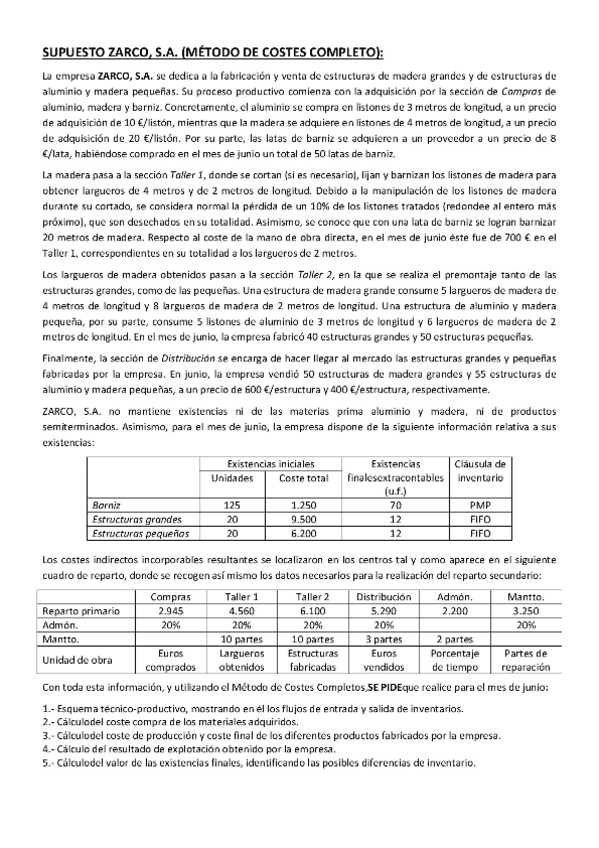 SUPUESTO ZARCO, S.A. (MÉTODO DE COSTES COMPLETO):

La empresa ZARCO, S.A. se dedica a la fabricación y venta de estructuras de madera grandes y de estructuras de aluminio y madera pequeñas. Su proceso productivo comienza con la adquisición por la sección de Compras de aluminio, madera y barniz. Concretamente, el aluminio se compra en listones de 3 metros de longitud, a un precio de adquisición de 10 €/listón, mientras que la madera se adquiere en listones de 4 metros de longitud, a un precio de adquisición de 20 €/listón. Por su parte, las latas de barniz se adquieren a un proveedor a un precio de 8 €/lata, habiéndose comprado en el mes de junio un total de 50 latas de barniz.

La madera pasa a la sección Taller 1, donde se cortan (si es necesario), lijan y barnizan los listones de madera para obtener largueros de 4 metros y de 2 metros de longitud. Debido a la manipulación de los listones de madera durante su cortado, se considera normal la pérdida de un 10% de los listones tratados (redondee al entero más próximo), que son desechados en su totalidad. Asimismo, se conoce que con una lata de barniz se logran barnizar 20 metros de madera. Respecto al coste de la mano de obra directa, en el mes de junio éste fue de 700 € en el Taller 1, correspondientes en su totalidad a los largueros de 2 metros.

Los largueros de madera obtenidos pasan a la sección Taller 2, en la que se realiza el premontaje tanto de las estructuras grandes, como de las pequeñas. Una estructura de madera grande consume 5 largueros de madera de 4 metros de longitud y 8 largueros de madera de 2 metros de longitud. Una estructura de aluminio y madera pequeña, por su parte, consume 5 listones de aluminio de 3 metros de longitud y 6 largueros de madera de 2 metros de longitud. En el mes de junio, la empresa fabricó 40 estructuras grandes y 50 estructuras pequeñas.

Finalmente, la sección de Distribución se encarga de hacer llegar al mercado las estructuras grandes y pequeñas fabricadas por la empresa. En junio, la empresa vendió 50 estructuras de madera grandes y 55 estructuras de aluminio y madera pequeñas, a un precio de 600 €/estructura y 400 €/estructura, respectivamente.

ZARCO, S.A. no mantiene existencias ni de las materias prima aluminio y madera, ni de productos semiterminados. Asimismo, para el mes de junio, la empresa dispone de la siguiente información relativa a sus existencias:

| | Existencias iniciales Unidades | Existencias iniciales Coste total | Existencias finalesextracontables (u.f.) | Cláusula de inventario |
|---|---|---|---|---|
| Barniz | 125 | 1.250 | 70 | PMP |
| Estructuras grandes | 20 | 9.500 | 12 | FIFO |
| Estructuras pequeñas | 20 | 6.200 | 12 | FIFO |

Los costes indirectos incorporables resultantes se localizaron en los centros tal y como aparece en el siguiente cuadro de reparto, donde se recogen así mismo los datos necesarios para la realización del reparto secundario:

| | Compras | Taller 1 | Taller 2 | Distribución | Admón. | Mantto. |
|---|---|---|---|---|---|---|
| Reparto primario | 2.945 | 4.560 | 6.100 | 5.290 | 2.200 | 3.250 |
| Admón. | 20% | 20% | 20% | 20% | | 20% |
| Mantto. | | 10 partes | 10 partes | 3 partes | 2 partes | |
| Unidad de obra | Euros comprados | Largueros obtenidos | Estructuras fabricadas | Euros vendidos | Porcentaje de tiempo | Partes de reparación |

Con toda esta información, y utilizando el Método de Costes Completos,SE PIDEque realice para el mes de junio:

1.- Esquema técnico-productivo, mostrando en él los flujos de entrada y salida de inventarios.
2.- Cálculodel coste compra de los materiales adquiridos.
3.- Cálculodel coste de producción y coste final de los diferentes productos fabricados por la empresa.
4.- Cálculo del resultado de explotación obtenido por la empresa.
5.- Cálculodel valor de las existencias finales, identificando las posibles diferencias de inventario.